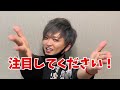 注目してください！